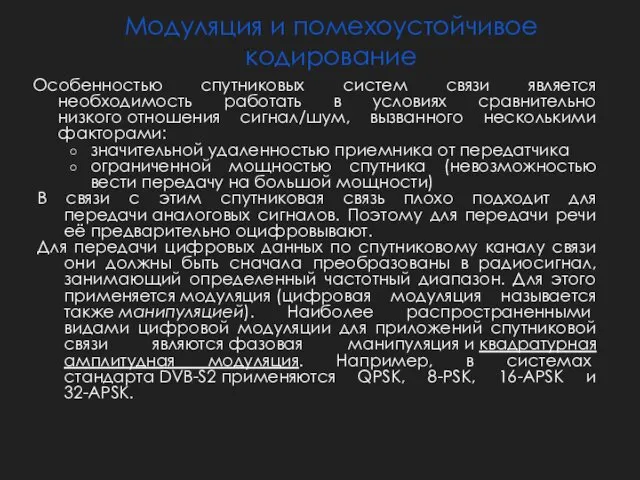 Модуляция и помехоустойчивое кодирование

Особенностью спутниковых систем связи является необходимость работать в условиях сравнительно низкого отношения сигнал/шум, вызванного несколькими факторами:

○ значительной удаленностью приемника от передатчика
○ ограниченной мощностью спутника (невозможностью вести передачу на большой мощности)

В связи с этим спутниковая связь плохо подходит для передачи аналоговых сигналов. Поэтому для передачи речи её предварительно оцифровывают.

Для передачи цифровых данных по спутниковому каналу связи они должны быть сначала преобразованы в радиосигнал, занимающий определенный частотный диапазон. Для этого применяется модуляция (цифровая модуляция называется также манипуляцией). Наиболее распространенными видами цифровой модуляции для приложений спутниковой связи являются фазовая манипуляция и квадратурная амплитудная модуляция. Например, в системах стандарта DVB-S2 применяются QPSK, 8-PSK, 16-APSK и 32-APSK.